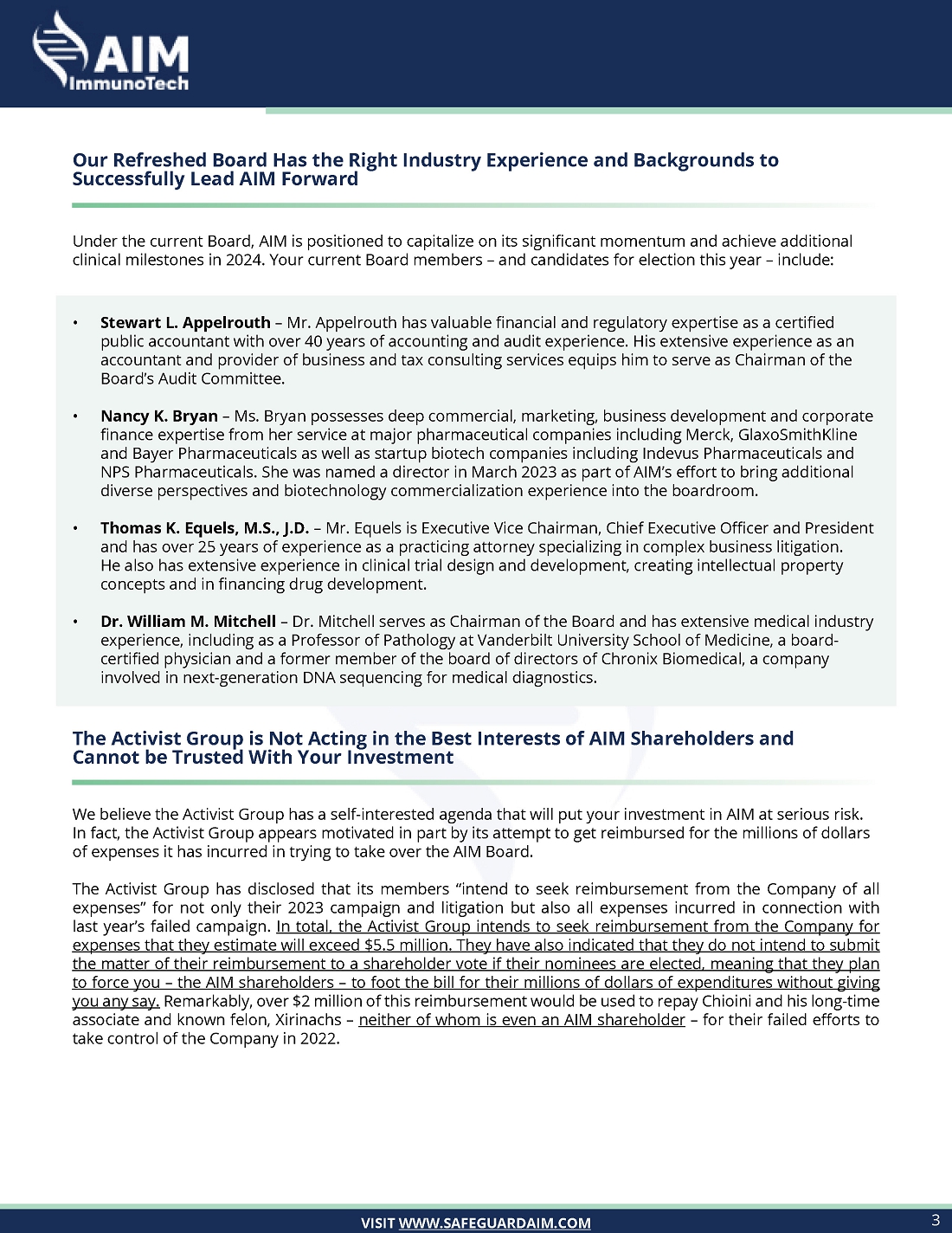 AIM
ImmunoTech

Our Refreshed Board Has the Right Industry Experience and Backgrounds to Successfully Lead AIM Forward

Under the current Board, AIM is positioned to capitalize on its significant momentum and achieve additional clinical milestones in 2024. Your current Board members – and candidates for election this year – include:

• Stewart L. Appelrouth – Mr. Appelrouth has valuable financial and regulatory expertise as a certified public accountant with over 40 years of accounting and audit experience. His extensive experience as an accountant and provider of business and tax consulting services equips him to serve as Chairman of the Board's Audit Committee.

• Nancy K. Bryan – Ms. Bryan possesses deep commercial, marketing, business development and corporate finance expertise from her service at major pharmaceutical companies including Merck, GlaxoSmithKline and Bayer Pharmaceuticals as well as startup biotech companies including Indevus Pharmaceuticals and NPS Pharmaceuticals. She was named a director in March 2023 as part of AIM's effort to bring additional diverse perspectives and biotechnology commercialization experience into the boardroom.

• Thomas K. Equels, M.S., J.D. – Mr. Equels is Executive Vice Chairman, Chief Executive Officer and President and has over 25 years of experience as a practicing attorney specializing in complex business litigation. He also has extensive experience in clinical trial design and development, creating intellectual property concepts and in financing drug development.

• Dr. William M. Mitchell – Dr. Mitchell serves as Chairman of the Board and has extensive medical industry experience, including as a Professor of Pathology at Vanderbilt University School of Medicine, a board-certified physician and a former member of the board of directors of Chronix Biomedical, a company involved in next-generation DNA sequencing for medical diagnostics.

The Activist Group is Not Acting in the Best Interests of AIM Shareholders and Cannot be Trusted With Your Investment

We believe the Activist Group has a self-interested agenda that will put your investment in AIM at serious risk. In fact, the Activist Group appears motivated in part by its attempt to get reimbursed for the millions of dollars of expenses it has incurred in trying to take over the AIM Board.

The Activist Group has disclosed that its members "intend to seek reimbursement from the Company of all expenses" for not only their 2023 campaign and litigation but also all expenses incurred in connection with last year's failed campaign. In total, the Activist Group intends to seek reimbursement from the Company for expenses that they estimate will exceed $5.5 million. They have also indicated that they do not intend to submit the matter of their reimbursement to a shareholder vote if their nominees are elected, meaning that they plan to force you – the AIM shareholders – to foot the bill for their millions of dollars of expenditures without giving you any say. Remarkably, over $2 million of this reimbursement would be used to repay Chioini and his long-time associate and known felon, Xirinachs – neither of whom is even an AIM shareholder – for their failed efforts to take control of the Company in 2022.

VISIT WWW.SAFEGUARDAIM.COM

3